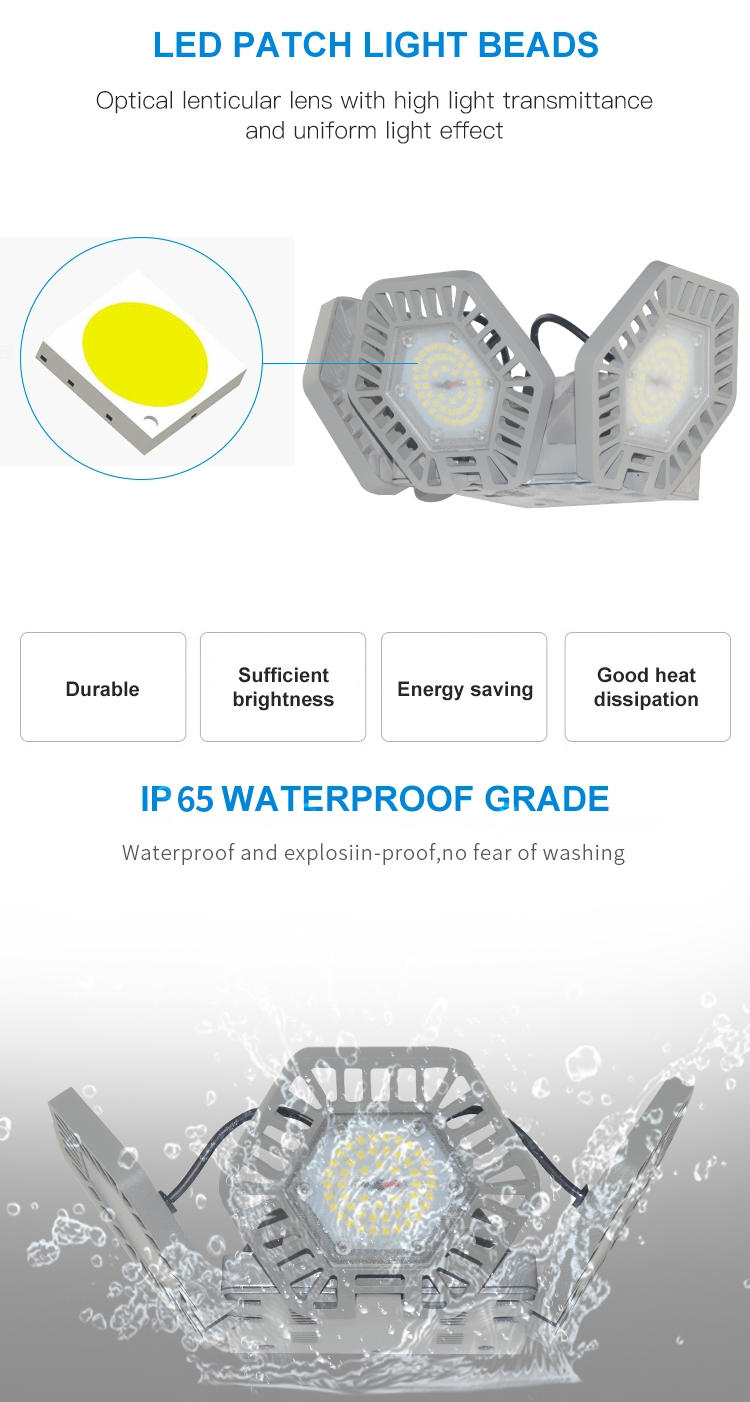 LED PATCH LIGHT BEADS

Optical lenticular lens with high light transmittance and uniform light effect

Durable

Sufficient brightness

Energy saving

Good heat dissipation

IP65 WATERPROOF GRADE

Waterproof and explosiin-proof,no fear of washing